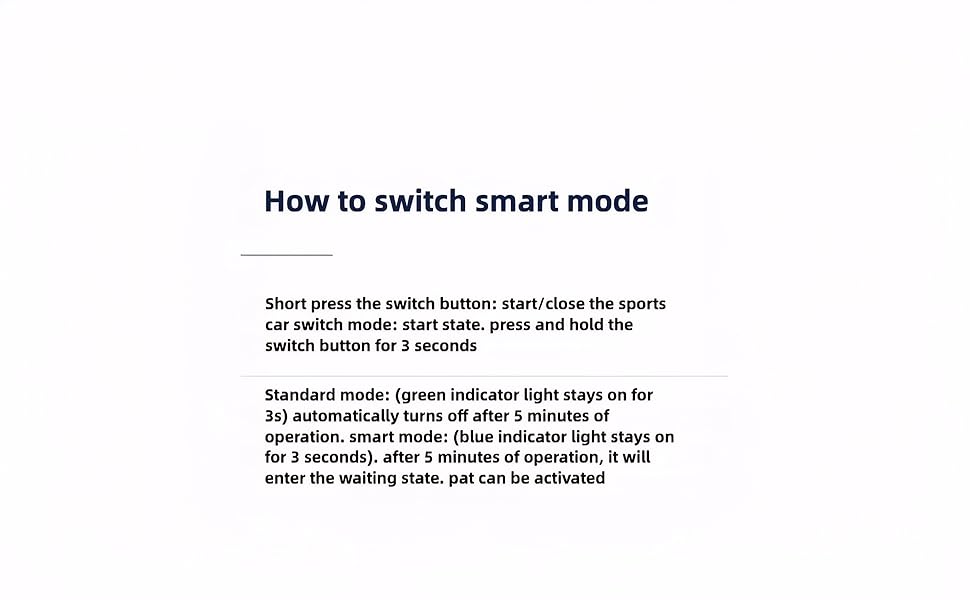 How to switch smart mode

Short press the switch button: start/close the sports car switch mode: start state. press and hold the switch button for 3 seconds

Standard mode: (green indicator light stays on for 3s) automatically turns off after 5 minutes of operation. smart mode: (blue indicator light stays on for 3 seconds). after 5 minutes of operation, it will enter the waiting state. pat can be activated